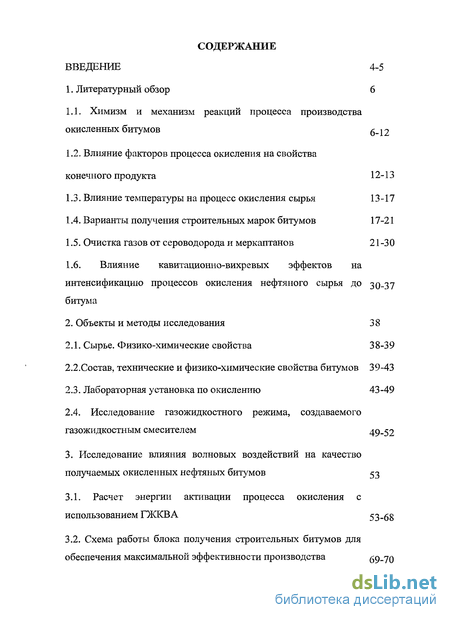 СОДЕРЖАНИЕ

ВВЕДЕНИЕ 4-5

1. Литературный обзор 6

1.1. Химизм и механизм реакций процесса производства окисленных битумов 6-12

1.2. Влияние факторов процесса окисления на свойства конечного продукта 12-13

1.3. Влияние температуры на процесс окисления сырья 13-17

1.4. Варианты получения строительных марок битумов 17-21

1.5. Очистка газов от сероводорода и меркаптанов 21-30

1.6. Влияние кавитационно-вихревых эффектов на интенсификацию процессов окисления нефтяного сырья до битума 30-37

2. Объекты и методы исследования 38

2.1. Сырье. Физико-химические свойства 38-39

2.2.Состав, технические и физико-химические свойства битумов 39-43

2.3. Лабораторная установка по окислению 43-49

2.4. Исследование газожидкостного режима, создаваемого газожидкостным смесителем 49-52

3. Исследование влияния волновых воздействий на качество получаемых окисленных нефтяных битумов 53

3.1. Расчет энергии активации процесса окисления с использованием ГЖКВА 53-68

3.2. Схема работы блока получения строительных битумов для обеспечения максимальной эффективности производства 69-70

dsLib.net
библиотека диссертаций